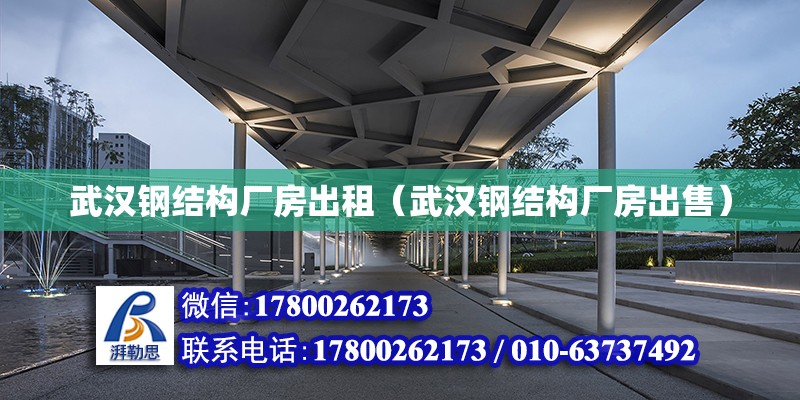 武汉钢结构厂房出租（武汉钢结构厂房出售）

湃勒思

微信:17800262173

联系电话:17800262173 / 010-63737492